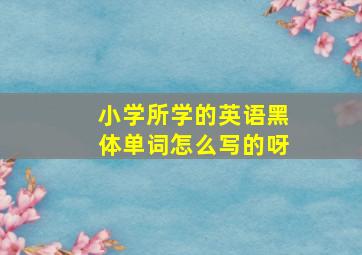 小学所学的英语黑体单词怎么写的呀